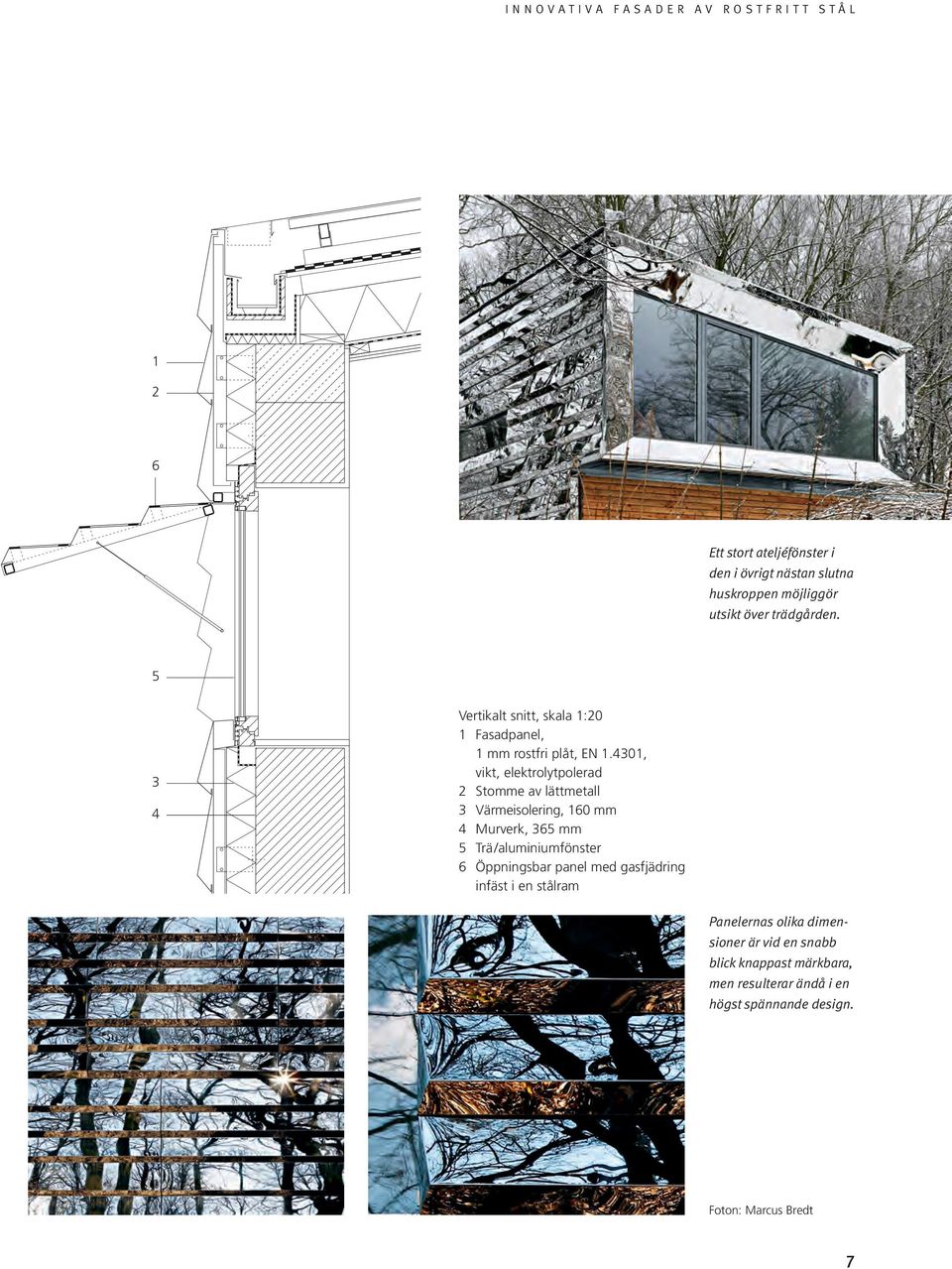 INNOVATIVA FASADER AV ROSTFRITT STÅL

1

2

6

5

3

4

Ett stort ateljéfönster i den i övrigt nästan slutna huskroppen möjliggör utsikt över trädgården.

Vertikalt snitt, skala 1:20
1 Fasadpanel, 1 mm rostfri plåt, EN 1.4301, vikt, elektrolytpolerad
2 Stomme av lättmetall
3 Värmeisolering, 160 mm
4 Murverk, 365 mm
5 Trä/aluminiumfönster
6 Öppningsbar panel med gasfjädring infäst i en stålram

Panelernas olika dimensioner är vid en snabb blick knappast märkbara, men resulterar ändå i en högst spännande design.

Foton: Marcus Bredt

7